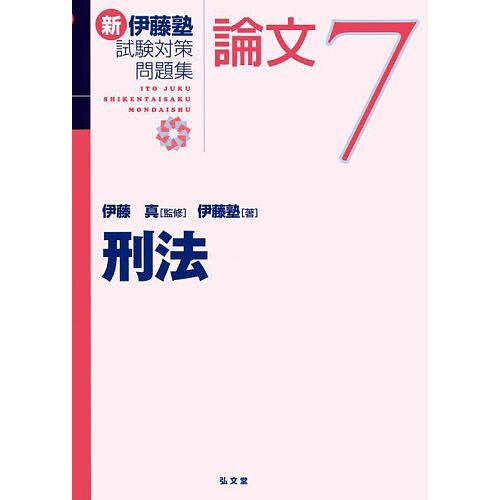 新 伊藤塾
試験対策
問題集
ITO JUKU
SHIKENTAISAKU
MONDAISHU

論文 7

伊藤 真[監修] 伊藤塾[著]

刑法

弘文堂